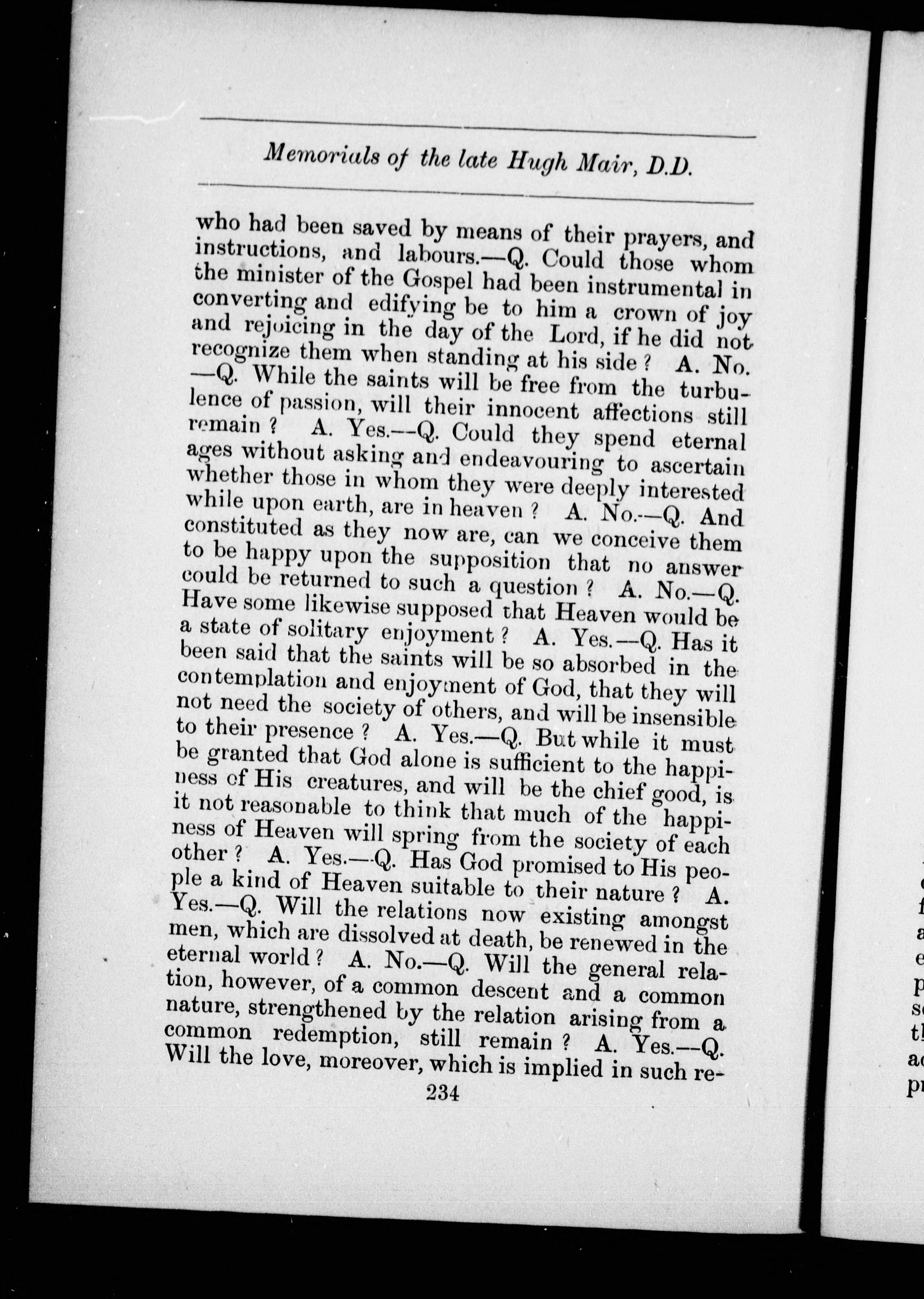 Memorials of the late Hugh Mair, D.D.

who had been saved by means of their prayers, and instructions, and labours.—Q. Could those whom the minister of the Gospel had been instrumental in converting and edifying be to him a crown of joy and rejoicing in the day of the Lord, if he did not recognize them when standing at his side? A. No. —Q. While the saints will be free from the turbulence of passion, will their innocent affections still remain? A. Yes.—Q. Could they spend eternal ages without asking and endeavouring to ascertain whether those in whom they were deeply interested while upon earth, are in heaven? A. No.—Q. And constituted as they now are, can we conceive them to be happy upon the supposition that no answer could be returned to such a question? A. No.—Q. Have some likewise supposed that Heaven would be a state of solitary enjoyment? A. Yes.—Q. Has it been said that the saints will be so absorbed in the contemplation and enjoyment of God, that they will not need the society of others, and will be insensible to their presence? A. Yes.—Q. But while it must be granted that God alone is sufficient to the happiness of His creatures, and will be the chief good, is it not reasonable to think that much of the happiness of Heaven will spring from the society of each other? A. Yes.—Q. Has God promised to His people a kind of Heaven suitable to their nature? A. Yes.—Q. Will the relations now existing amongst men, which are dissolved at death, be renewed in the eternal world? A. No.—Q. Will the general relation, however, of a common descent and a common nature, strengthened by the relation arising from a common redemption, still remain? A. Yes.—Q. Will the love, moreover, which is implied in such re-

234